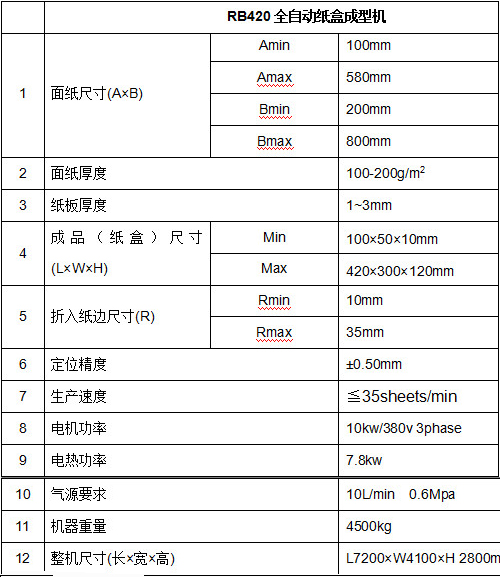 |  | RB420 全自动纸盒成型机 |  |  |
|---|---|---|---|
| 1 | 面纸尺寸(A×B) | Amin | 100mm |
|  |  | Amax | 580mm |
|  |  | Bmin | 200mm |
|  |  | Bmax | 800mm |
| 2 | 面纸厚度 |  | 100-200g/m$^2$ |
| 3 | 纸板厚度 |  | 1~3mm |
| 4 | 成品（纸盒）尺寸(L×W×H) | Min | 100×50×10mm |
|  |  | Max | 420×300×120mm |
| 5 | 折入纸边尺寸(R) | Rmin | 10mm |
|  |  | Rmax | 35mm |
| 6 | 定位精度 |  | ±0.50mm |
| 7 | 生产速度 |  | ≦35sheets/min |
| 8 | 电机功率 |  | 10kw/380v 3phase |
| 9 | 电热功率 |  | 7.8kw |
| 10 | 气源要求 |  | 10L/min 0.6Mpa |
| 11 | 机器重量 |  | 4500kg |
| 12 | 整机尺寸(长×宽×高) |  | L7200×W4100×H 2800m |